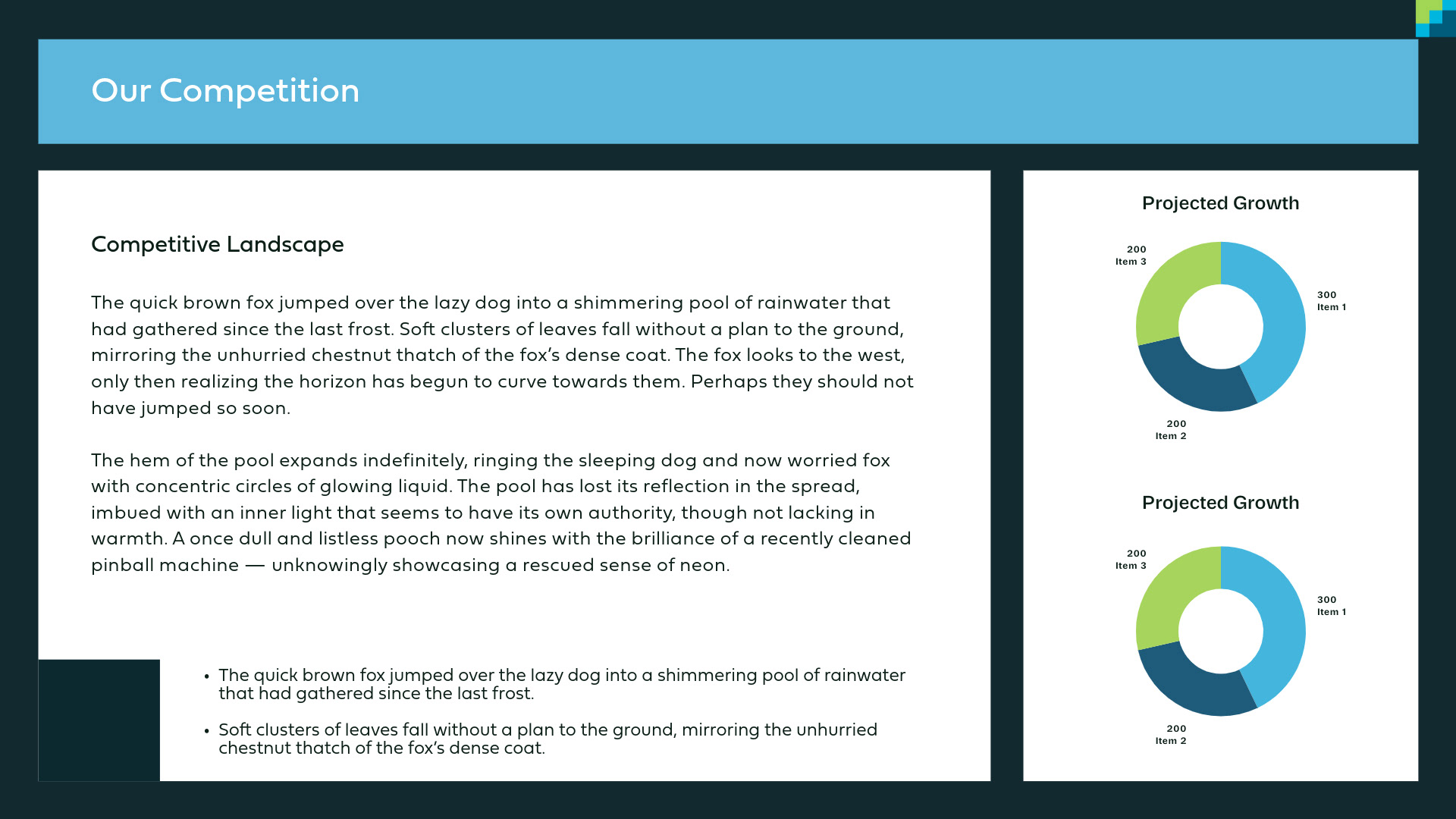 Our Competition

Competitive Landscape

The quick brown fox jumped over the lazy dog into a shimmering pool of rainwater that had gathered since the last frost. Soft clusters of leaves fall without a plan to the ground, mirroring the unhurried chestnut thatch of the fox's dense coat. The fox looks to the west, only then realizing the horizon has begun to curve towards them. Perhaps they should not have jumped so soon.

The hem of the pool expands indefinitely, ringing the sleeping dog and now worried fox with concentric circles of glowing liquid. The pool has lost its reflection in the spread, imbued with an inner light that seems to have its own authority, though not lacking in warmth. A once dull and listless pooch now shines with the brilliance of a recently cleaned pinball machine — unknowingly showcasing a rescued sense of neon.

• The quick brown fox jumped over the lazy dog into a shimmering pool of rainwater that had gathered since the last frost.

• Soft clusters of leaves fall without a plan to the ground, mirroring the unhurried chestnut thatch of the fox's dense coat.

Projected Growth

200
Item 3

300
Item 1

200
Item 2

Projected Growth

200
Item 3

300
Item 1

200
Item 2